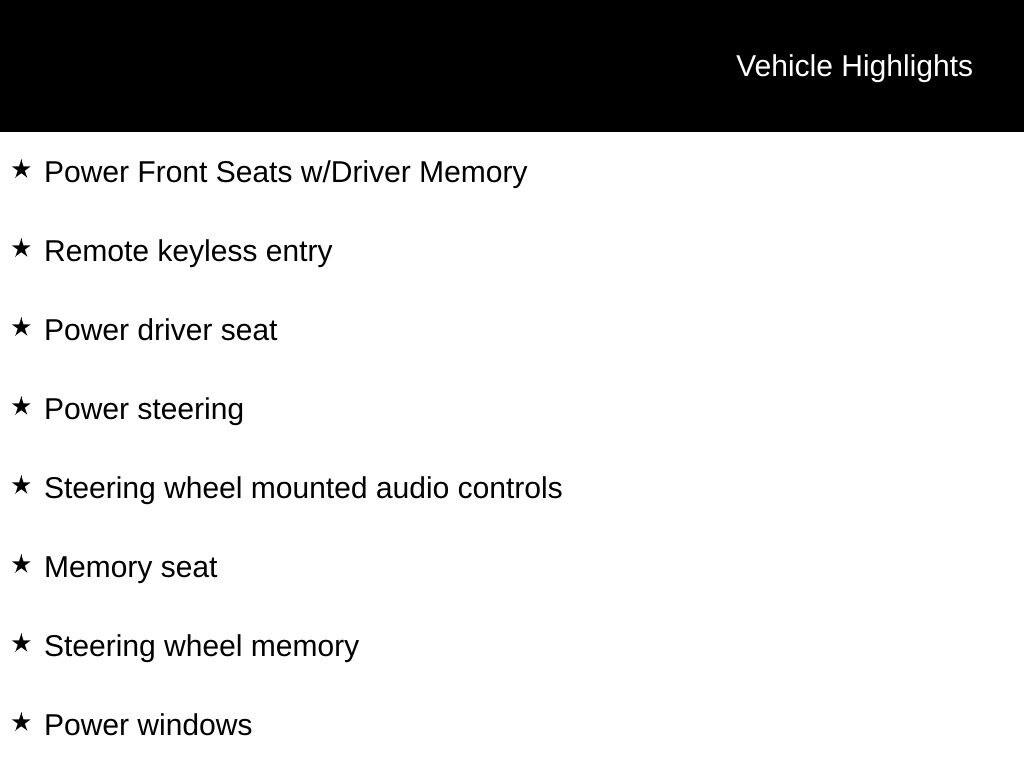 Vehicle Highlights

★ Power Front Seats w/Driver Memory

★ Remote keyless entry

★ Power driver seat

★ Power steering

★ Steering wheel mounted audio controls

★ Memory seat

★ Steering wheel memory

★ Power windows